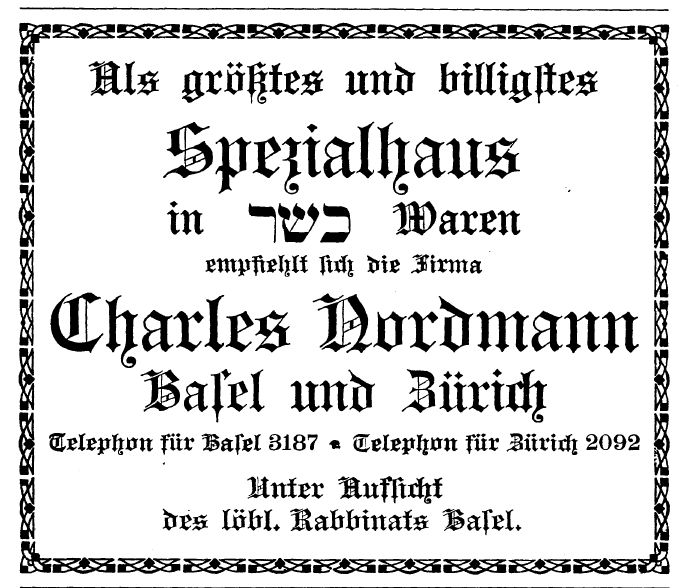 Als größtes und billigstes
Spezialhaus
in כשר Waren
empfiehlt sich die Firma
Charles Nordmann
Basel und Zürich
Telephon für Basel 3187 • Telephon für Zürich 2092
Unter Aufsicht
des löbl. Rabbinats Basel.